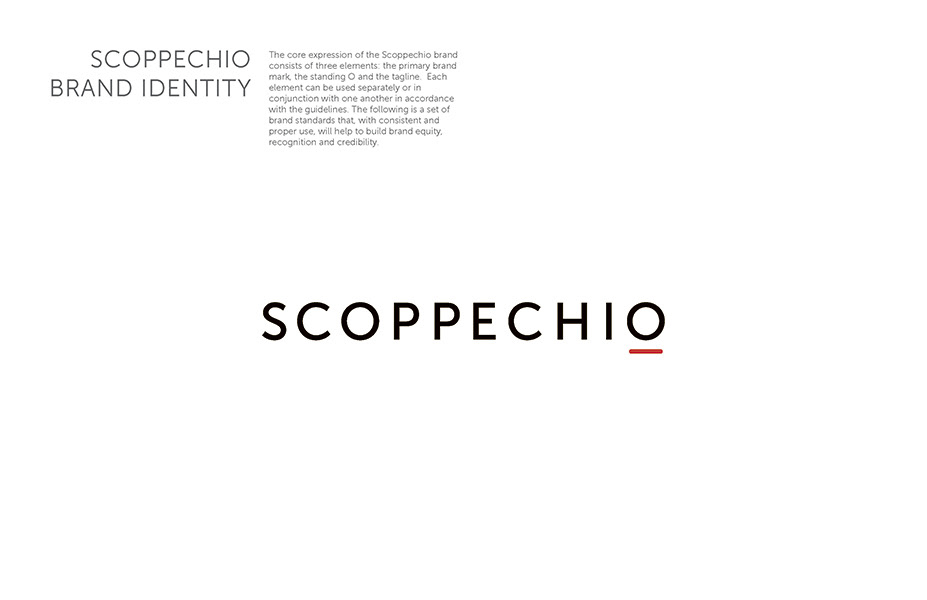 SCOPPECHIO
BRAND IDENTITY

The core expression of the Scoppechio brand consists of three elements: the primary brand mark, the standing O and the tagline. Each element can be used separately or in conjunction with one another in accordance with the guidelines. The following is a set of brand standards that, with consistent and proper use, will help to build brand equity, recognition and credibility.

SCOPPECHIO